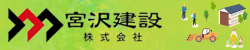 宮沢建設
株式会社